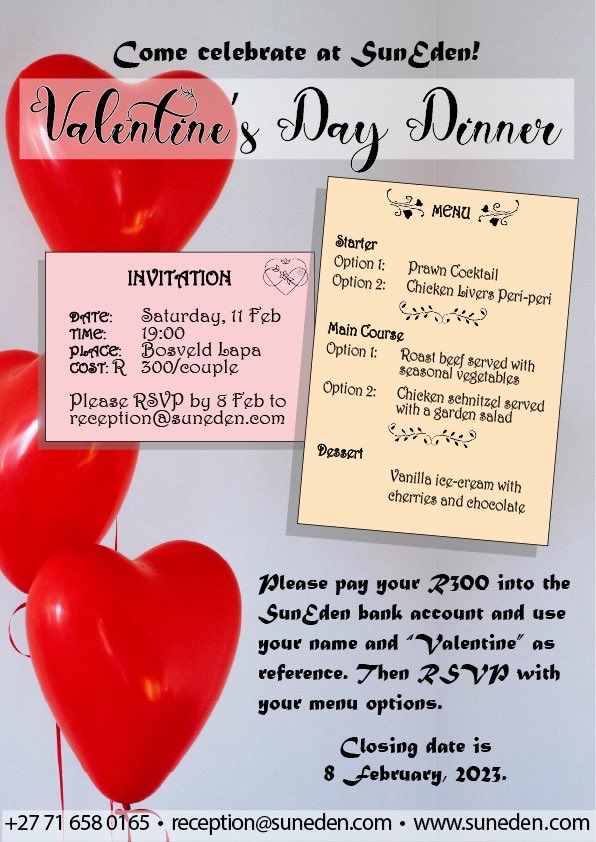 Come celebrate at SunEden!

Valentine's Day Dinner

INVITATION

DATE: Saturday, 11 Feb
TIME: 19:00
PLACE: Bosveld Lapa
COST: R 300/couple

Please RSVP by 8 Feb to reception@suneden.com

MENU

Starter
Option 1: Prawn Cocktail
Option 2: Chicken Livers Peri-peri

Main Course
Option 1: Roast beef served with seasonal vegetables
Option 2: Chicken schnitzel served with a garden salad

Dessert
Vanilla ice-cream with cherries and chocolate

Please pay your R300 into the SunEden bank account and use your name and "Valentine" as reference. Then RSVP with your menu options.

Closing date is 8 February, 2023.

+27 71 658 0165 • reception@suneden.com • www.suneden.com